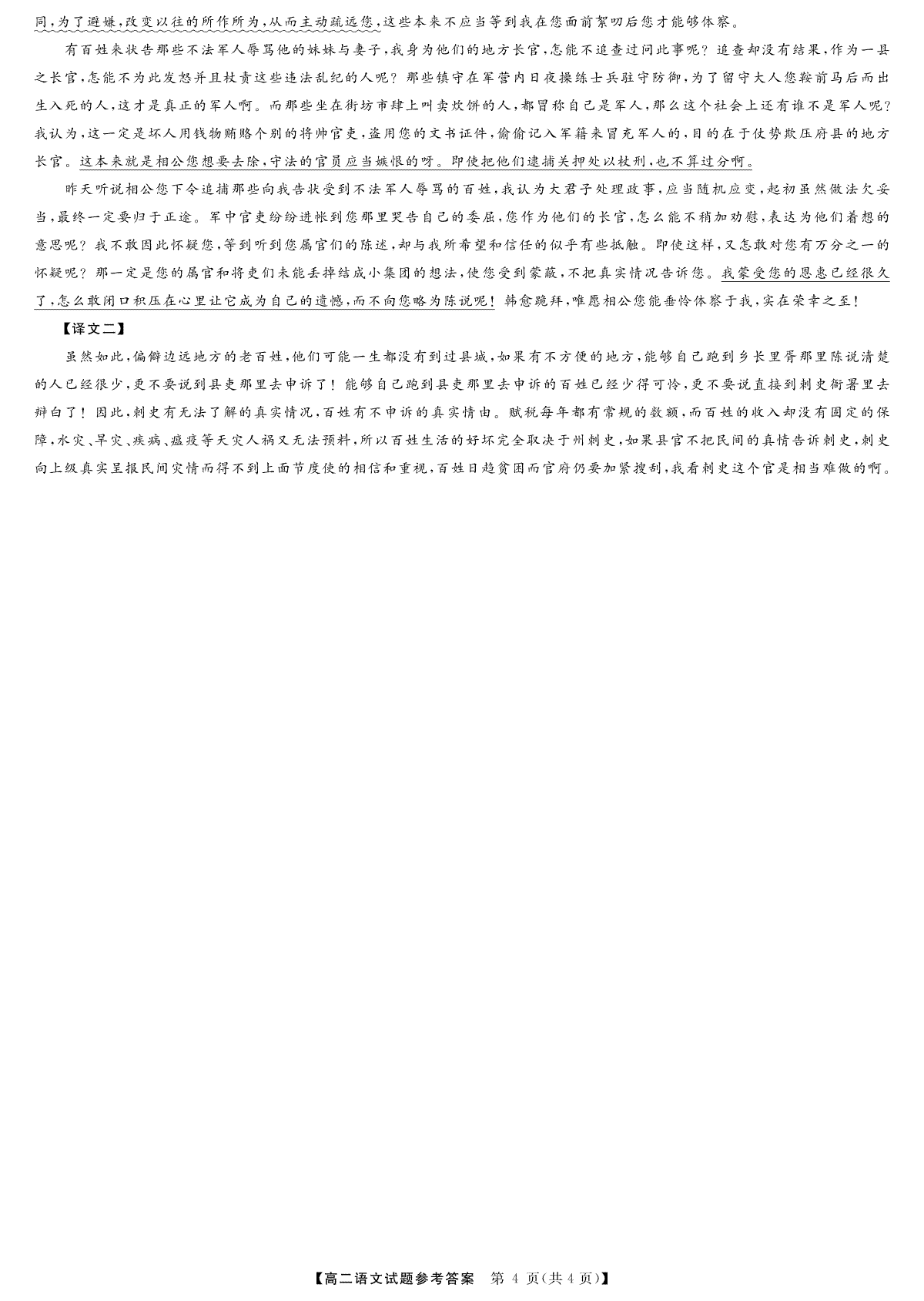 同，为了避嫌，改变以往的所作所为，从而主动疏远您，这些本来不应当等到我在您面前絮叨后您才能够体察。

有百姓来状告那些不法军人辱骂他的妹妹与妻子，我身为他们的地方长官，怎能不追查过问此事呢？追查却没有结果，作为一县之长官，怎能不为此发怒并且杖责这些违法乱纪的人呢？那些镇守在军营内日夜操练士兵驻守防御，为了留守大人您鞍前马后而出生入死的人，这才是真正的军人啊。而那些坐在街坊市肆上叫卖炊饼的人，都冒称自己是军人，那么这个社会上还有谁不是军人呢？我认为，这一定是坏人用钱物贿赂个别的将帅官吏，盗用您的文书证件，偷偷记入军籍来冒充军人的，目的在于仗势欺压府县的地方长官。这本来就是相公您想要去除，守法的官员应当嫉恨的呀。即使把他们逮捕关押处以杖刑，也不算过分啊。

昨天听说相公您下令追捕那些向我告状受到不法军人辱骂的百姓，我认为大君子处理政事，应当随机应变，起初虽然做法欠妥当，最终一定要归于正途。军中官吏纷纷进帐到您那里哭告自己的委屈，您作为他们的长官，怎么能不稍加劝慰，表达为他们着想的意思呢？我不敢因此怀疑您，等到听到您属官们的陈述，却与我所希望和信任的似乎有些抵触。即使这样，又怎敢对您有万分之一的怀疑呢？那一定是您的属官和将吏们未能丢掉结成小集团的想法，使您受到蒙蔽，不把真实情况告诉您。我蒙受您的恩惠已经很久了，怎么敢闭口积压在心里让它成为自己的遗憾，而不向您略为陈说呢！韩愈跪拜，唯愿相公您能垂怜体察于我，实在荣幸之至！

【译文二】

虽然如此，偏僻边远地方的老百姓，他们可能一生都没有到过县城，如果有不方便的地方，能够自己跑到乡长里胥那里陈说清楚的人已经很少，更不要说到县吏那里去申诉了！能够自己跑到县吏那里去申诉的百姓已经少得可怜，更不要说直接到刺史衙署里去辩白了！因此，刺史有无法了解的真实情况，百姓有不申诉的真实情由。赋税每年都有常规的数额，而百姓的收入却没有固定的保障，水灾、旱灾、疾病、瘟疫等天灾人祸又无法预料，所以百姓生活的好坏完全取决于州刺史，如果县官不把民间的真情告诉刺史，刺史向上级真实呈报民间灾情而得不到上面节度使的相信和重视，百姓日趋贫困而官府仍要加紧搜刮，我看刺史这个官是相当难做的啊。

【高二语文试题参考答案　第 4 页(共 4 页)】